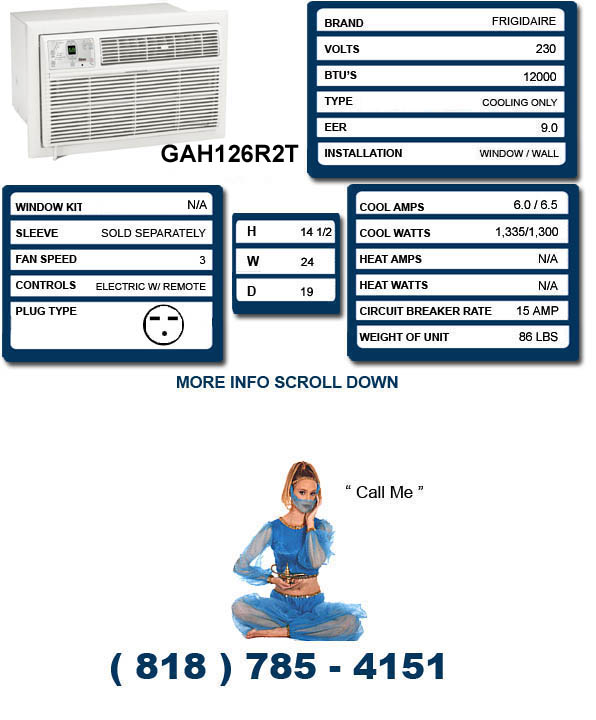 GAH126R2T

| BRAND | FRIGIDAIRE |
|---|---|
| VOLTS | 230 |
| BTU'S | 12000 |
| TYPE | COOLING ONLY |
| EER | 9.0 |
| INSTALLATION | WINDOW / WALL |

| WINDOW KIT | N/A |
|---|---|
| SLEEVE | SOLD SEPARATELY |
| FAN SPEED | 3 |
| CONTROLS | ELECTRIC W/ REMOTE |
| PLUG TYPE | |

| H | 14 1/2 |
|---|---|
| W | 24 |
| D | 19 |

| COOL AMPS | 6.0 / 6.5 |
|---|---|
| COOL WATTS | 1,335/1,300 |
| HEAT AMPS | N/A |
| HEAT WATTS | N/A |
| CIRCUIT BREAKER RATE | 15 AMP |
| WEIGHT OF UNIT | 86 LBS |

MORE INFO SCROLL DOWN

" Call Me "

( 818 ) 785 - 4151